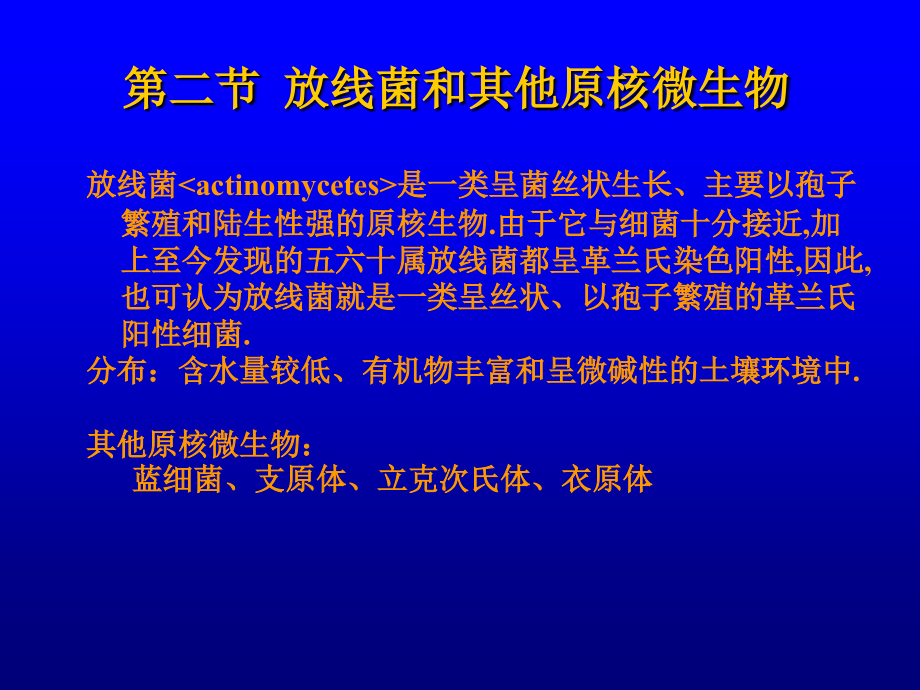 第二节 放线菌和其他原核微生物

放线菌<actinomycetes>是一类呈菌丝状生长、主要以孢子繁殖和陆生性强的原核生物.由于它与细菌十分接近,加上至今发现的五六十属放线菌都呈革兰氏染色阳性,因此,也可认为放线菌就是一类呈丝状、以孢子繁殖的革兰氏阳性细菌.
分布：含水量较低、有机物丰富和呈微碱性的土壤环境中.

其他原核微生物：
蓝细菌、支原体、立克次氏体、衣原体